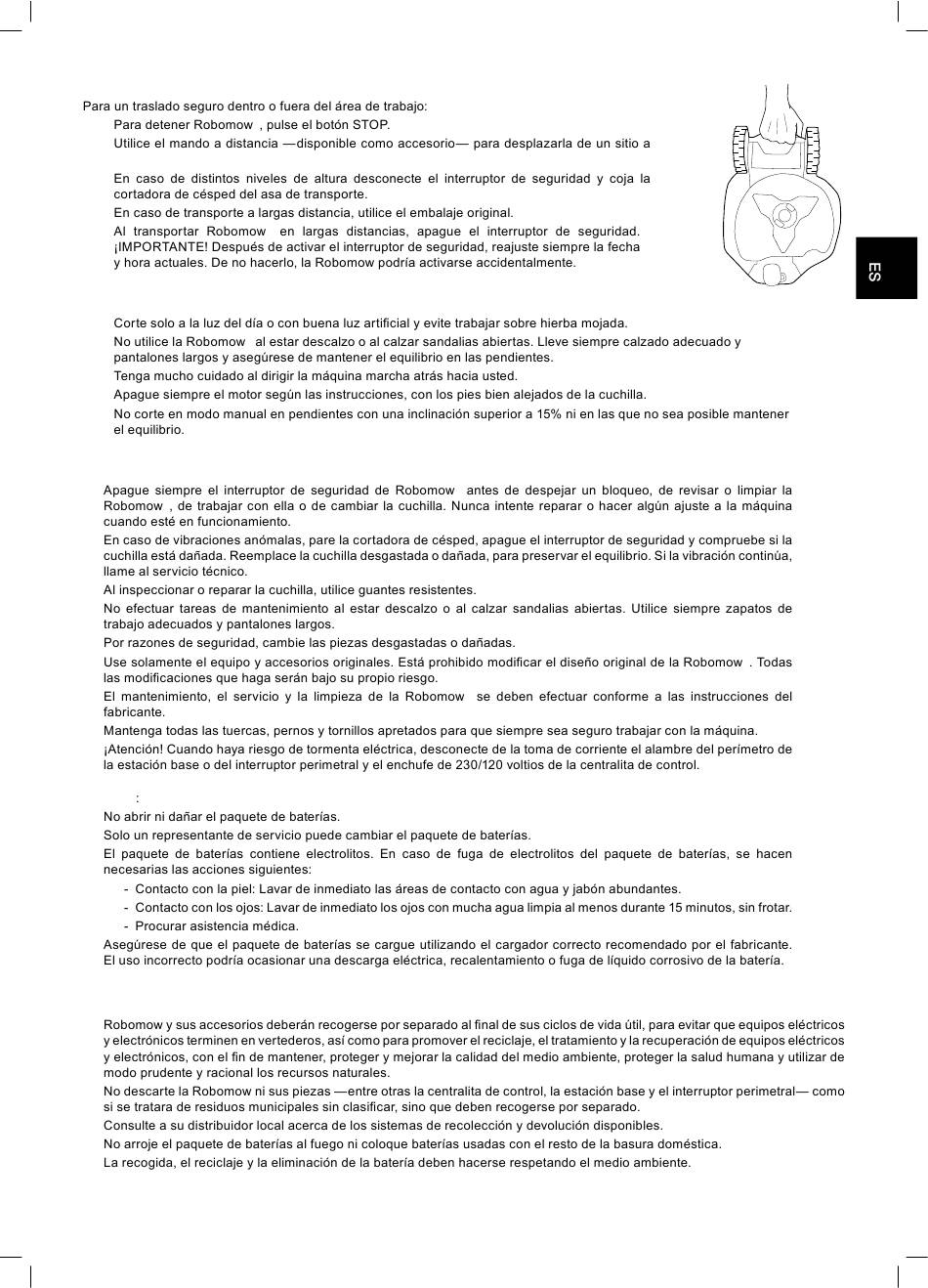 Para un traslado seguro dentro o fuera del área de trabajo:

Para detener Robomow , pulse el botón STOP.

Utilice el mando a distancia —disponible como accesorio— para desplazarla de un sitio a

En caso de distintos niveles de altura desconecte el interruptor de seguridad y coja la cortadora de césped del asa de transporte.

En caso de transporte a largas distancia, utilice el embalaje original.

Al transportar Robomow en largas distancias, apague el interruptor de seguridad. ¡IMPORTANTE! Después de activar el interruptor de seguridad, reajuste siempre la fecha y hora actuales. De no hacerlo, la Robomow podría activarse accidentalmente.

ES

Corte solo a la luz del día o con buena luz artificial y evite trabajar sobre hierba mojada.

No utilice la Robomow al estar descalzo o al calzar sandalias abiertas. Lleve siempre calzado adecuado y pantalones largos y asegúrese de mantener el equilibrio en las pendientes.

Tenga mucho cuidado al dirigir la máquina marcha atrás hacia usted.

Apague siempre el motor según las instrucciones, con los pies bien alejados de la cuchilla.

No corte en modo manual en pendientes con una inclinación superior a 15% ni en las que no sea posible mantener el equilibrio.

Apague siempre el interruptor de seguridad de Robomow antes de despejar un bloqueo, de revisar o limpiar la Robomow , de trabajar con ella o de cambiar la cuchilla. Nunca intente reparar o hacer algún ajuste a la máquina cuando esté en funcionamiento.

En caso de vibraciones anómalas, pare la cortadora de césped, apague el interruptor de seguridad y compruebe si la cuchilla está dañada. Reemplace la cuchilla desgastada o dañada, para preservar el equilibrio. Si la vibración continúa, llame al servicio técnico.

Al inspeccionar o reparar la cuchilla, utilice guantes resistentes.

No efectuar tareas de mantenimiento al estar descalzo o al calzar sandalias abiertas. Utilice siempre zapatos de trabajo adecuados y pantalones largos.

Por razones de seguridad, cambie las piezas desgastadas o dañadas.

Use solamente el equipo y accesorios originales. Está prohibido modificar el diseño original de la Robomow . Todas las modificaciones que haga serán bajo su propio riesgo.

El mantenimiento, el servicio y la limpieza de la Robomow se deben efectuar conforme a las instrucciones del fabricante.

Mantenga todas las tuercas, pernos y tornillos apretados para que siempre sea seguro trabajar con la máquina.

¡Atención! Cuando haya riesgo de tormenta eléctrica, desconecte de la toma de corriente el alambre del perímetro de la estación base o del interruptor perimetral y el enchufe de 230/120 voltios de la centralita de control.

:

No abrir ni dañar el paquete de baterías.

Solo un representante de servicio puede cambiar el paquete de baterías.

El paquete de baterías contiene electrolitos. En caso de fuga de electrolitos del paquete de baterías, se hacen necesarias las acciones siguientes:

- Contacto con la piel: Lavar de inmediato las áreas de contacto con agua y jabón abundantes.
- Contacto con los ojos: Lavar de inmediato los ojos con mucha agua limpia al menos durante 15 minutos, sin frotar.
- Procurar asistencia médica.

Asegúrese de que el paquete de baterías se cargue utilizando el cargador correcto recomendado por el fabricante. El uso incorrecto podría ocasionar una descarga eléctrica, recalentamiento o fuga de líquido corrosivo de la batería.

Robomow y sus accesorios deberán recogerse por separado al final de sus ciclos de vida útil, para evitar que equipos eléctricos y electrónicos terminen en vertederos, así como para promover el reciclaje, el tratamiento y la recuperación de equipos eléctricos y electrónicos, con el fin de mantener, proteger y mejorar la calidad del medio ambiente, proteger la salud humana y utilizar de modo prudente y racional los recursos naturales.

No descarte la Robomow ni sus piezas —entre otras la centralita de control, la estación base y el interruptor perimetral— como si se tratara de residuos municipales sin clasificar, sino que deben recogerse por separado.

Consulte a su distribuidor local acerca de los sistemas de recolección y devolución disponibles.

No arroje el paquete de baterías al fuego ni coloque baterías usadas con el resto de la basura doméstica.

La recogida, el reciclaje y la eliminación de la batería deben hacerse respetando el medio ambiente.